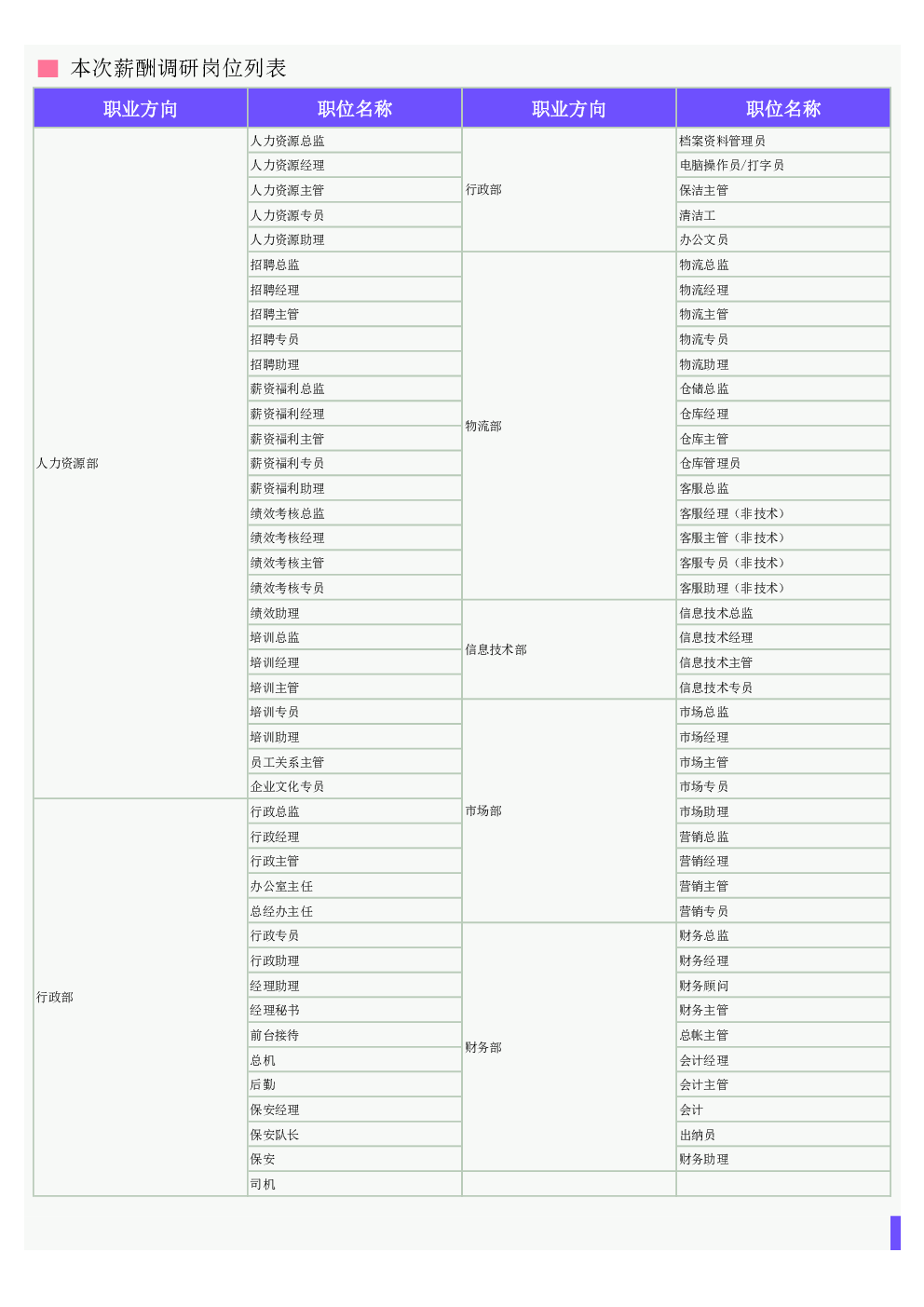 本次薪酬调研岗位列表

| 职业方向 | 职位名称 | 职业方向 | 职位名称 |
|---|---|---|---|
| 人力资源部 | 人力资源总监 | 行政部 | 档案资料管理员 |
| | 人力资源经理 | | 电脑操作员/打字员 |
| | 人力资源主管 | | 保洁主管 |
| | 人力资源专员 | | 清洁工 |
| | 人力资源助理 | | 办公文员 |
| | 招聘总监 | 物流部 | 物流总监 |
| | 招聘经理 | | 物流经理 |
| | 招聘主管 | | 物流主管 |
| | 招聘专员 | | 物流专员 |
| | 招聘助理 | | 物流助理 |
| | 薪资福利总监 | | 仓储总监 |
| | 薪资福利经理 | | 仓库经理 |
| | 薪资福利主管 | | 仓库主管 |
| | 薪资福利专员 | | 仓库管理员 |
| | 薪资福利助理 | | 客服总监 |
| | 绩效考核总监 | | 客服经理（非技术） |
| | 绩效考核经理 | | 客服主管（非技术） |
| | 绩效考核主管 | | 客服专员（非技术） |
| | 绩效考核专员 | | 客服助理（非技术） |
| | 绩效助理 | 信息技术部 | 信息技术总监 |
| | 培训总监 | | 信息技术经理 |
| | 培训经理 | | 信息技术主管 |
| | 培训主管 | | 信息技术专员 |
| | 培训专员 | 市场部 | 市场总监 |
| | 培训助理 | | 市场经理 |
| | 员工关系主管 | | 市场主管 |
| | 企业文化专员 | | 市场专员 |
| 行政部 | 行政总监 | | 市场助理 |
| | 行政经理 | | 营销总监 |
| | 行政主管 | | 营销经理 |
| | 办公室主任 | | 营销主管 |
| | 总经办主任 | | 营销专员 |
| | 行政专员 | 财务部 | 财务总监 |
| | 行政助理 | | 财务经理 |
| | 经理助理 | | 财务顾问 |
| | 经理秘书 | | 财务主管 |
| | 前台接待 | | 总帐主管 |
| | 总机 | | 会计经理 |
| | 后勤 | | 会计主管 |
| | 保安经理 | | 会计 |
| | 保安队长 | | 出纳员 |
| | 保安 | | 财务助理 |
| | 司机 | | |